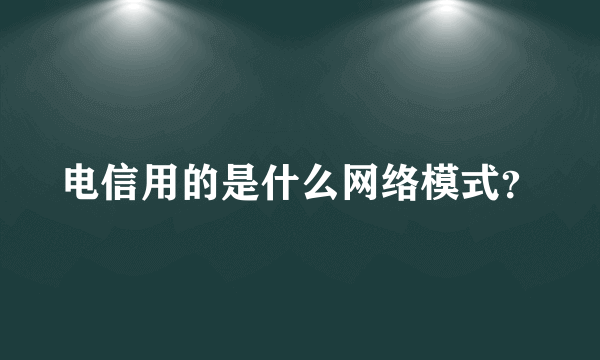 电信用的是什么网络模式?